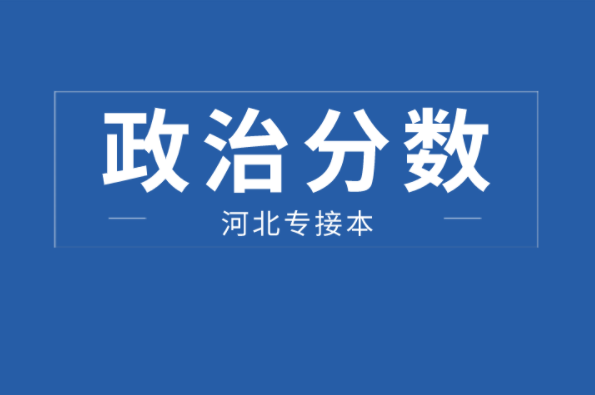 政治分数

河北专接本